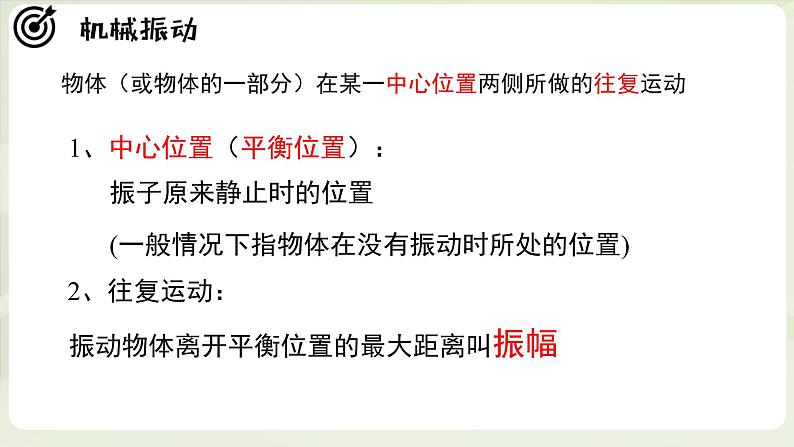 机械振动

物体（或物体的一部分）在某一中心位置两侧所做的往复运动

1、中心位置（平衡位置）：

振子原来静止时的位置

(一般情况下指物体在没有振动时所处的位置)

2、往复运动：

振动物体离开平衡位置的最大距离叫振幅